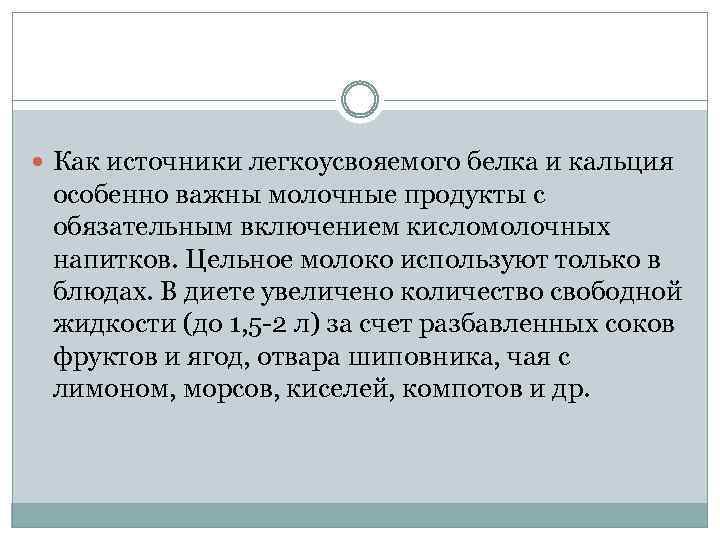 Как источники легкоусвояемого белка и кальция особенно важны молочные продукты с обязательным включением кисломолочных напитков. Цельное молоко используют только в блюдах. В диете увеличено количество свободной жидкости (до 1,5-2 л) за счет разбавленных соков фруктов и ягод, отвара шиповника, чая с лимоном, морсов, киселей, компотов и др.